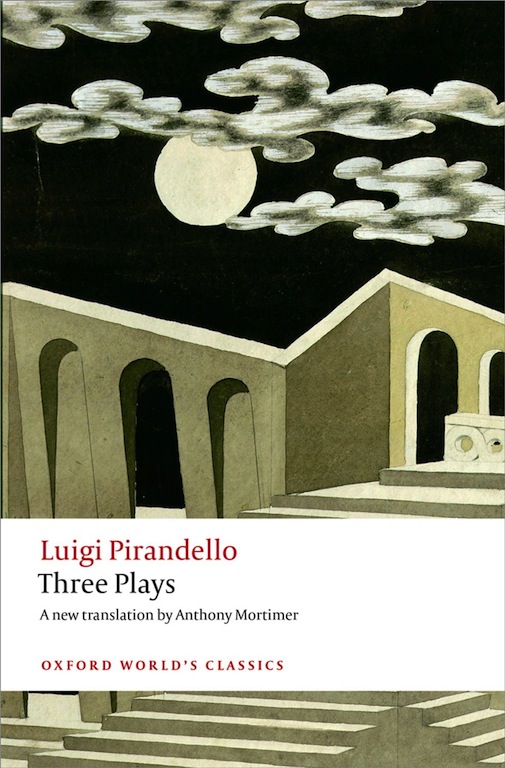 Luigi Pirandello
Three Plays
A new translation by Anthony Mortimer

OXFORD WORLD'S CLASSICS